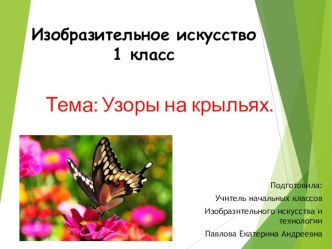 Изобразительное искусство
1 класс

Тема: Узоры на крыльях.

Подготовила:
Учитель начальных классов
Изобразительного искусства и технологии
Павлова Екатерина Андреевна